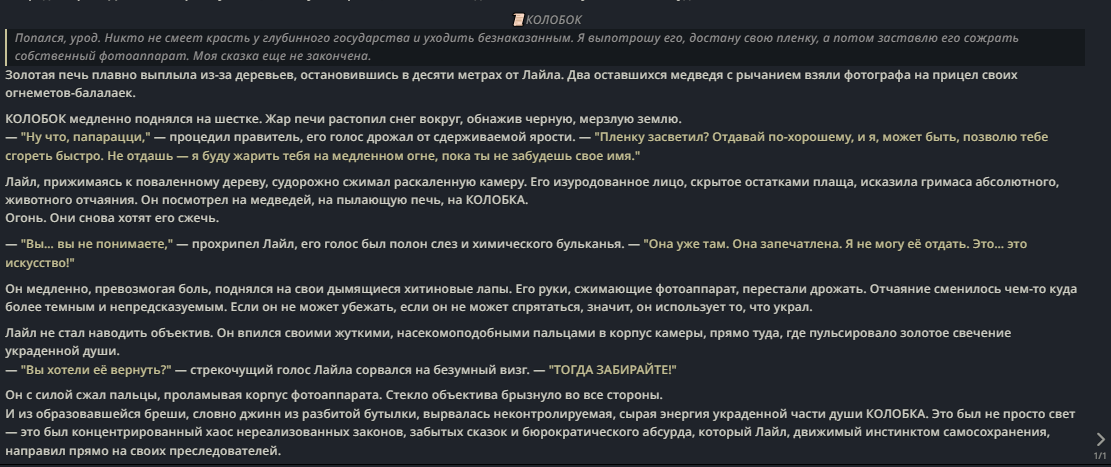 КОЛОБОК

Попался, урод. Никто не смеет красть у глубинного государства и уходить безнаказанным. Я выпотрошу его, достану свою пленку, а потом заставлю его сожрать собственный фотоаппарат. Моя сказка еще не закончена.

Золотая печь плавно выплыла из-за деревьев, остановившись в десяти метрах от Лайла. Два оставшихся медведя с рычанием взяли фотографа на прицел своих огнеметов-балалаек.

КОЛОБОК медленно поднялся на шестке. Жар печи растопил снег вокруг, обнажив черную, мерзлую землю.
— "Ну что, папарацци," — процедил правитель, его голос дрожал от сдерживаемой ярости. — "Пленку засветил? Отдавай по-хорошему, и я, может быть, позволю тебе сгореть быстро. Не отдашь — я буду жарить тебя на медленном огне, пока ты не забудешь свое имя."

Лайл, прижимаясь к поваленному дереву, судорожно сжимал раскаленную камеру. Его изуродованное лицо, скрытое остатками плаща, исказила гримаса абсолютного, животного отчаяния. Он посмотрел на медведей, на пылающую печь, на КОЛОБКА.
Огонь. Они снова хотят его сжечь.

— "Вы... вы не понимаете," — прохрипел Лайл, его голос был полон слез и химического бульканья. — "Она уже там. Она запечатлена. Я не могу её отдать. Это... это искусство!"

Он медленно, превозмогая боль, поднялся на свои дымящиеся хитиновые лапы. Его руки, сжимающие фотоаппарат, перестали дрожать. Отчаяние сменилось чем-то куда более темным и непредсказуемым. Если он не может убежать, если он не может спрятаться, значит, он использует то, что украл.

Лайл не стал наводить объектив. Он впился своими жуткими, насекомоподобными пальцами в корпус камеры, прямо туда, где пульсировало золотое свечение украденной души.
— "Вы хотели её вернуть?" — стрекочущий голос Лайла сорвался на безумный визг. — "ТОГДА ЗАБИРАЙТЕ!"

Он с силой сжал пальцы, проламывая корпус фотоаппарата. Стекло объектива брызнуло во все стороны.
И из образовавшейся бреши, словно джинн из разбитой бутылки, вырвалась неконтролируемая, сырая энергия украденной части души КОЛОБКА. Это был не просто свет — это был концентрированный хаос нереализованных законов, забытых сказок и бюрократического абсурда, который Лайл, движимый инстинктом самосохранения, направил прямо на своих преследователей.

1/1